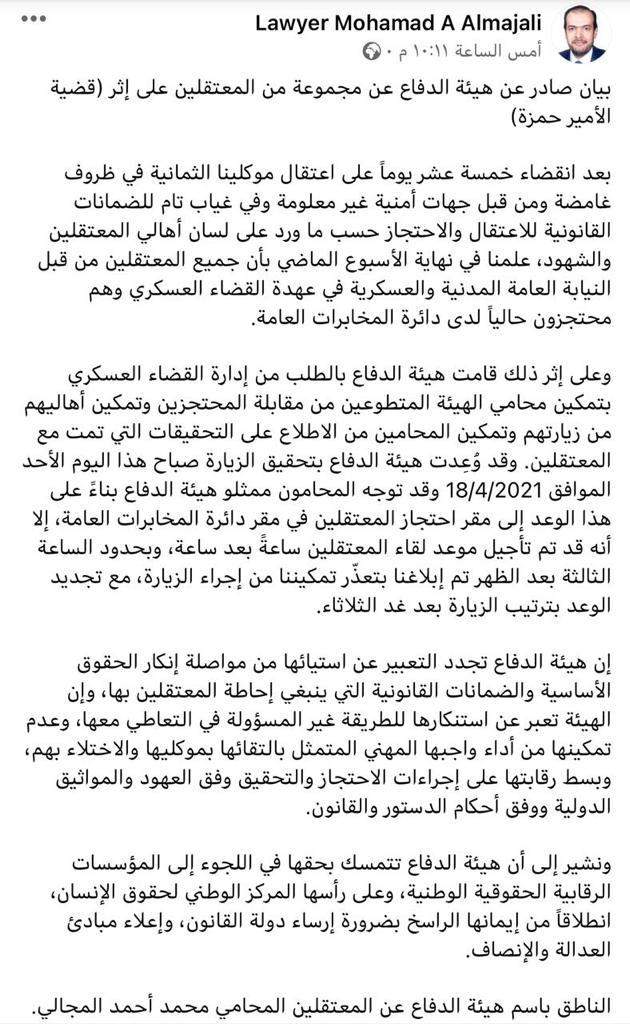 Lawyer Mohamad A Almajali
أمس الساعة ١٠:١١ م

بيان صادر عن هيئة الدفاع عن مجموعة من المعتقلين على إثر (قضية الأمير حمزة)

بعد انقضاء خمسة عشر يوماً على اعتقال موكلينا الثمانية في ظروف غامضة ومن قبل جهات أمنية غير معلومة وفي غياب تام للضمانات القانونية للاعتقال والاحتجاز حسب ما ورد على لسان أهالي المعتقلين والشهود، علمنا في نهاية الأسبوع الماضي بأن جميع المعتقلين من قبل النيابة العامة المدنية والعسكرية في عهدة القضاء العسكري وهم محتجزون حالياً لدى دائرة المخابرات العامة.

وعلى إثر ذلك قامت هيئة الدفاع بالطلب من إدارة القضاء العسكري بتمكين محامي الهيئة المتطوعين من مقابلة المحتجزين وتمكين أهاليهم من زيارتهم وتمكين المحامين من الاطلاع على التحقيقات التي تمت مع المعتقلين. وقد وُعِدت هيئة الدفاع بتحقيق الزيارة صباح هذا اليوم الأحد الموافق 18/4/2021 وقد توجه المحامون ممثلو هيئة الدفاع بناءً على هذا الوعد إلى مقر احتجاز المعتقلين في مقر دائرة المخابرات العامة، إلا أنه قد تم تأجيل موعد لقاء المعتقلين ساعةً بعد ساعة، وبحدود الساعة الثالثة بعد الظهر تم إبلاغنا بتعذّر تمكيننا من إجراء الزيارة، مع تجديد الوعد بترتيب الزيارة بعد غد الثلاثاء.

إن هيئة الدفاع تجدد التعبير عن استيائها من مواصلة إنكار الحقوق الأساسية والضمانات القانونية التي ينبغي إحاطة المعتقلين بها، وإن الهيئة تعبر عن استنكارها للطريقة غير المسؤولة في التعاطي معها، وعدم تمكينها من أداء واجبها المهني المتمثل بالتقائها بموكليها والاختلاء بهم، وبسط رقابتها على إجراءات الاحتجاز والتحقيق وفق العهود والمواثيق الدولية ووفق أحكام الدستور والقانون.

ونشير إلى أن هيئة الدفاع تتمسك بحقها في اللجوء إلى المؤسسات الرقابية الحقوقية الوطنية، وعلى رأسها المركز الوطني لحقوق الإنسان، انطلاقاً من إيمانها الراسخ بضرورة إرساء دولة القانون، وإعلاء مبادئ العدالة والإنصاف.

الناطق باسم هيئة الدفاع عن المعتقلين المحامي محمد أحمد المجالي.